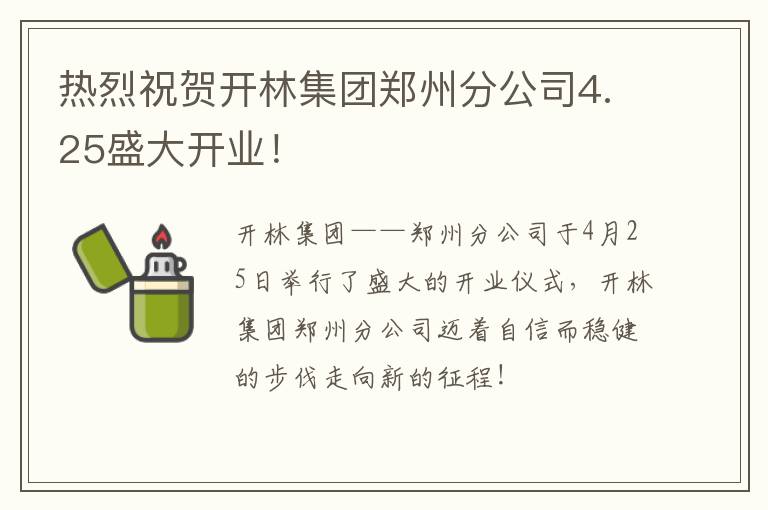 热烈祝贺开林集团郑州分公司4.25盛大开业！

开林集团——郑州分公司于4月25日举行了盛大的开业仪式，开林集团郑州分公司迈着自信而稳健的步伐走向新的征程！